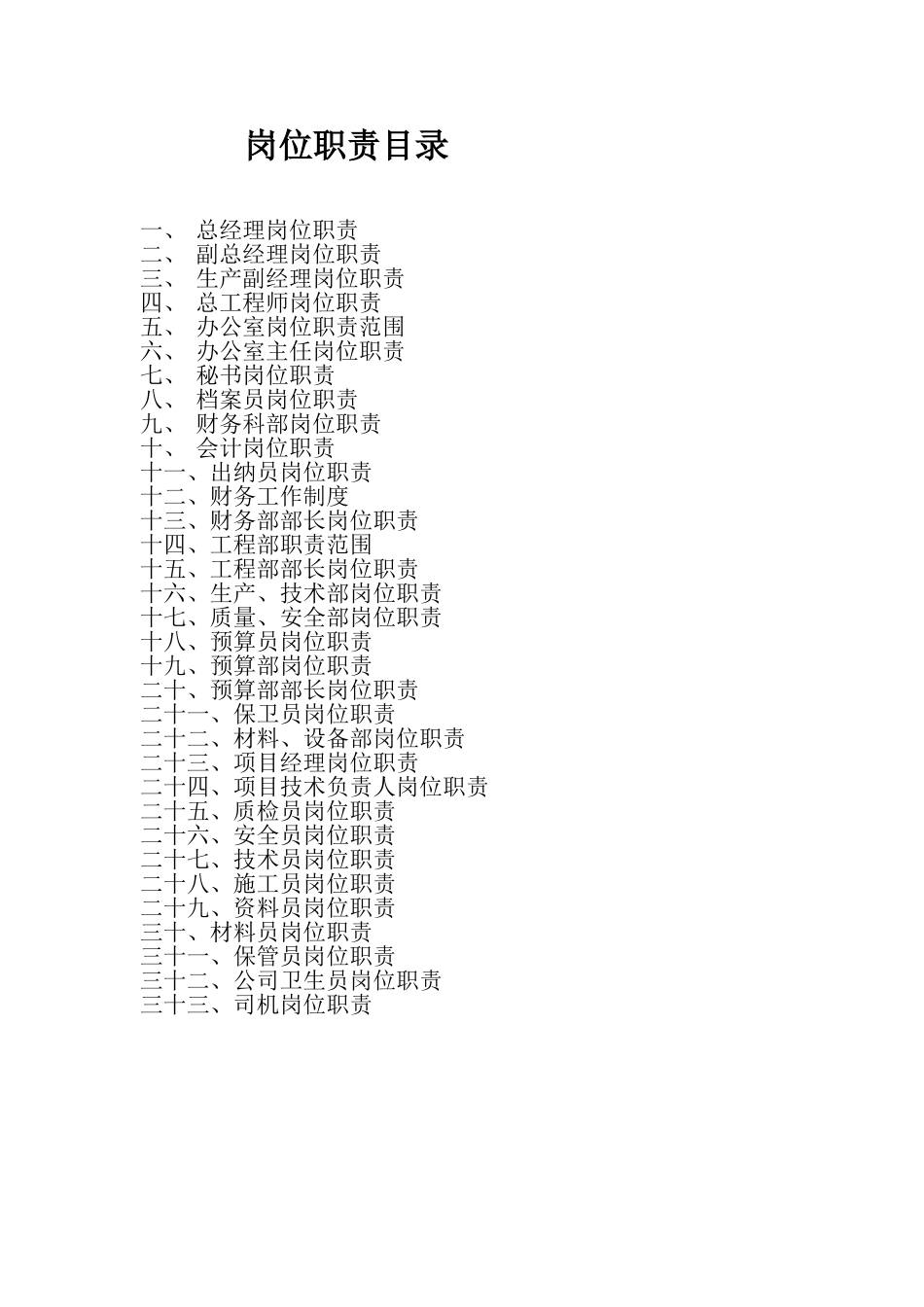 岗位职责目录

一、总经理岗位职责
二、副总经理岗位职责
三、生产副经理岗位职责
四、总工程师岗位职责
五、办公室岗位职责范围
六、办公室主任岗位职责
七、秘书岗位职责
八、档案员岗位职责
九、财务科部岗位职责
十、会计岗位职责
十一、出纳员岗位职责
十二、财务工作制度
十三、财务部部长岗位职责
十四、工程部职责范围
十五、工程部部长岗位职责
十六、生产、技术部岗位职责
十七、质量、安全部岗位职责
十八、预算员岗位职责
十九、预算部岗位职责
二十、预算部部长岗位职责
二十一、保卫员岗位职责
二十二、材料、设备部岗位职责
二十三、项目经理岗位职责
二十四、项目技术负责人岗位职责
二十五、质检员岗位职责
二十六、安全员岗位职责
二十七、技术员岗位职责
二十八、施工员岗位职责
二十九、资料员岗位职责
三十、材料员岗位职责
三十一、保管员岗位职责
三十二、公司卫生员岗位职责
三十三、司机岗位职责